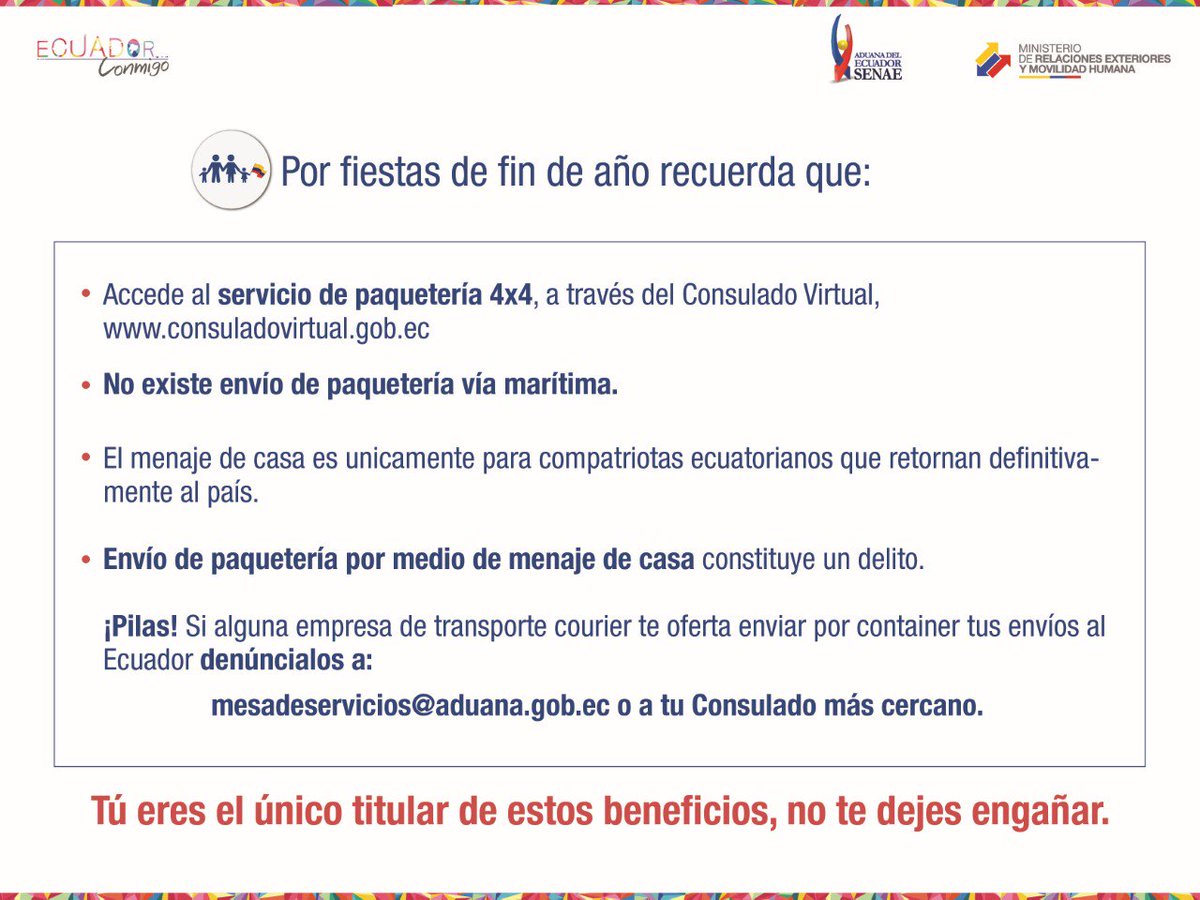 ECUADOR
Conmigo

ADUANA DEL ECUADOR
SENAE

MINISTERIO
DE RELACIONES EXTERIORES
Y MOVILIDAD HUMANA

Por fiestas de fin de año recuerda que:

• Accede al servicio de paquetería 4x4, a través del Consulado Virtual, www.consuladovirtual.gob.ec

• No existe envío de paquetería vía marítima.

• El menaje de casa es unicamente para compatriotas ecuatorianos que retornan definitivamente al país.

• Envío de paquetería por medio de menaje de casa constituye un delito.

¡Pilas! Si alguna empresa de transporte courier te oferta enviar por container tus envíos al Ecuador denúncialos a:

mesadeservicios@aduana.gob.ec o a tu Consulado más cercano.

Tú eres el único titular de estos beneficios, no te dejes engañar.